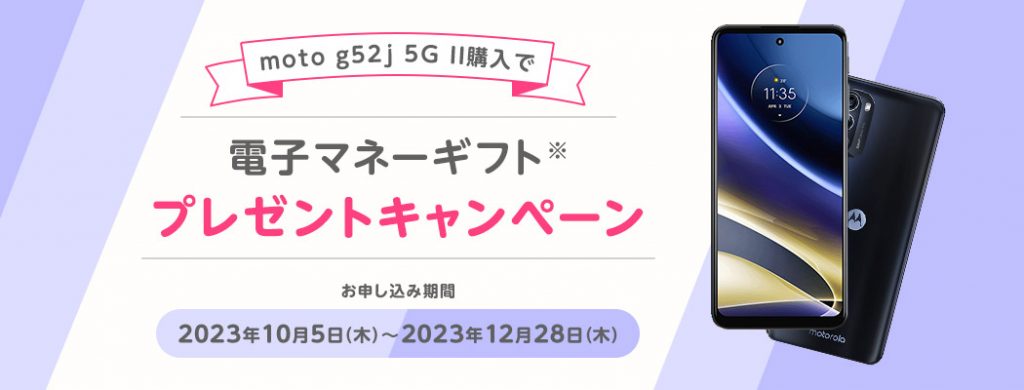 moto g52j 5G II購入で

電子マネーギフト※
プレゼントキャンペーン

お申し込み期間
2023年10月5日(木)～2023年12月28日(木)

11:35

motorola